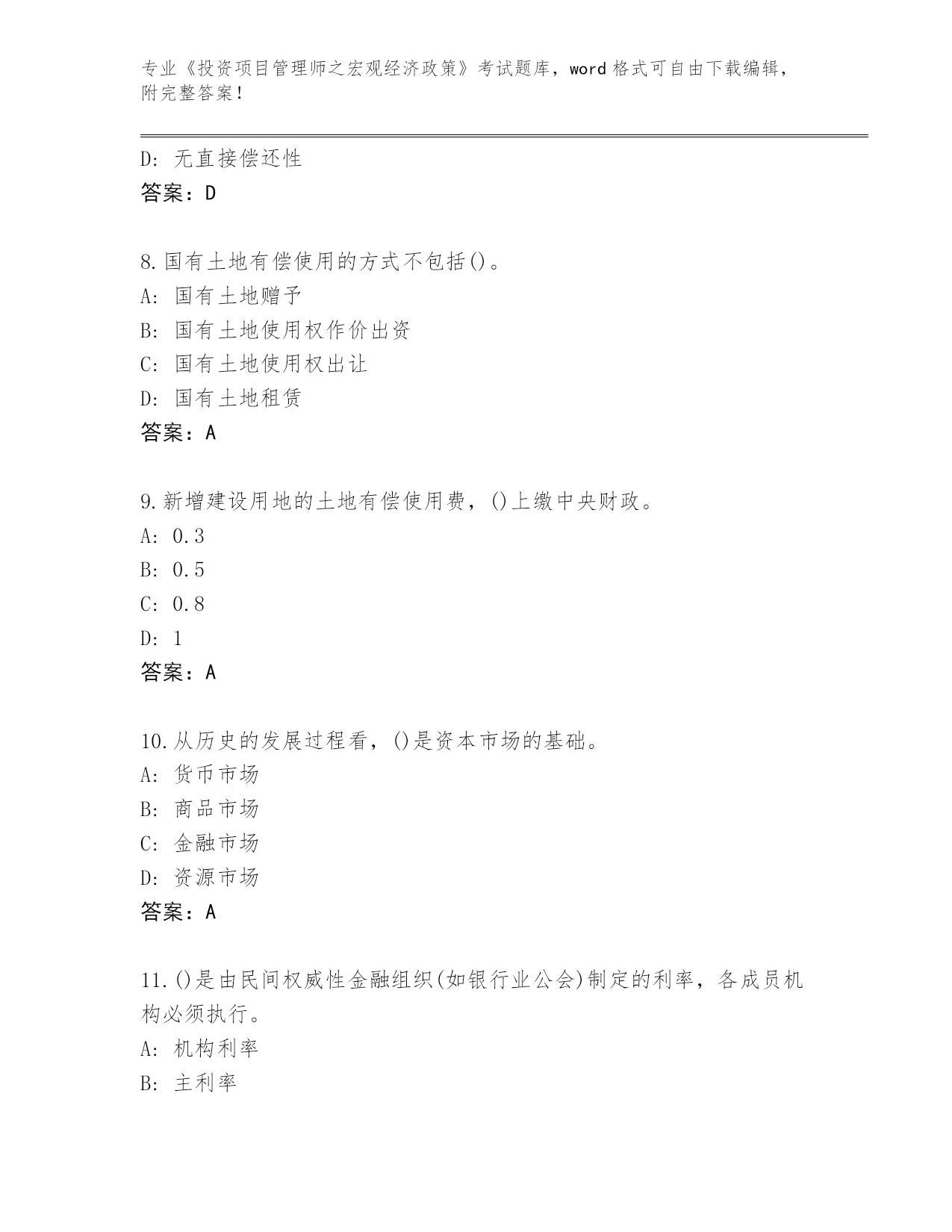 专业《投资项目管理师之宏观经济政策》考试题库，word 格式可自由下载编辑，附完整答案！

D: 无直接偿还性
答案：D

8.国有土地有偿使用的方式不包括()。
A: 国有土地赠予
B: 国有土地使用权作价出资
C: 国有土地使用权出让
D: 国有土地租赁
答案：A

9.新增建设用地的土地有偿使用费，()上缴中央财政。
A: 0.3
B: 0.5
C: 0.8
D: 1
答案：A

10.从历史的发展过程看，()是资本市场的基础。
A: 货币市场
B: 商品市场
C: 金融市场
D: 资源市场
答案：A

11.()是由民间权威性金融组织(如银行业公会)制定的利率，各成员机构必须执行。
A: 机构利率
B: 主利率